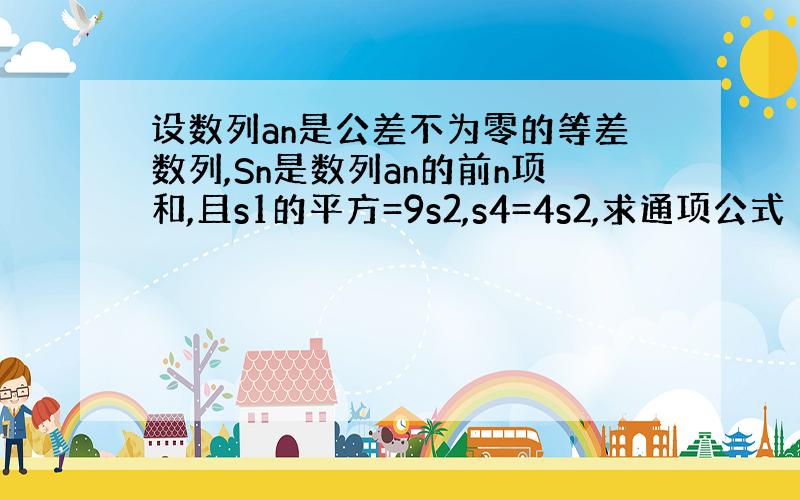 设数列an是公差不为零的等差数列,Sn是数列an的前n项和,且s1的平方=9s2,s4=4s2,求通项公式